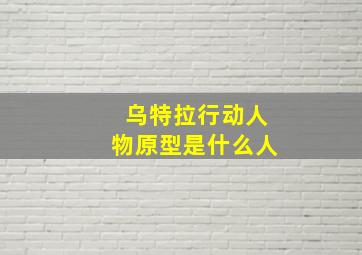 乌特拉行动人物原型是什么人